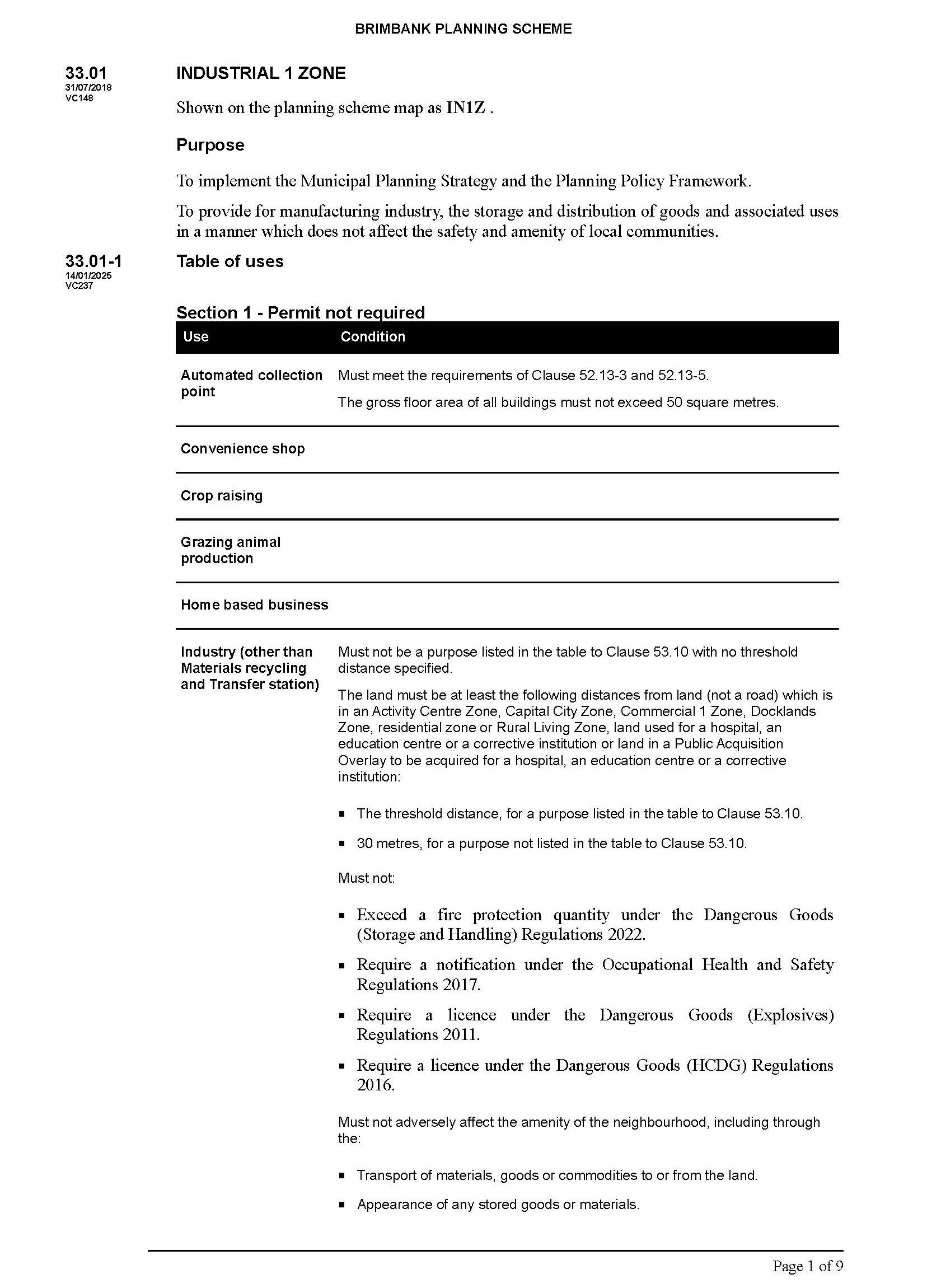 BRIMBANK PLANNING SCHEME

33.01
31/07/2018
VC148

INDUSTRIAL 1 ZONE

Shown on the planning scheme map as IN1Z .

Purpose

To implement the Municipal Planning Strategy and the Planning Policy Framework.

To provide for manufacturing industry, the storage and distribution of goods and associated uses in a manner which does not affect the safety and amenity of local communities.

33.01-1
14/01/2025
VC237

Table of uses

Section 1 - Permit not required

| Use | Condition |
|---|---|
| Automated collection point | Must meet the requirements of Clause 52.13-3 and 52.13-5. The gross floor area of all buildings must not exceed 50 square metres. |
| Convenience shop | |
| Crop raising | |
| Grazing animal production | |
| Home based business | |
| Industry (other than Materials recycling and Transfer station) | Must not be a purpose listed in the table to Clause 53.10 with no threshold distance specified. The land must be at least the following distances from land (not a road) which is in an Activity Centre Zone, Capital City Zone, Commercial 1 Zone, Docklands Zone, residential zone or Rural Living Zone, land used for a hospital, an education centre or a corrective institution or land in a Public Acquisition Overlay to be acquired for a hospital, an education centre or a corrective institution: ▪ The threshold distance, for a purpose listed in the table to Clause 53.10. ▪ 30 metres, for a purpose not listed in the table to Clause 53.10. Must not: ▪ Exceed a fire protection quantity under the Dangerous Goods (Storage and Handling) Regulations 2022. ▪ Require a notification under the Occupational Health and Safety Regulations 2017. ▪ Require a licence under the Dangerous Goods (Explosives) Regulations 2011. ▪ Require a licence under the Dangerous Goods (HCDG) Regulations 2016. Must not adversely affect the amenity of the neighbourhood, including through the: ▪ Transport of materials, goods or commodities to or from the land. ▪ Appearance of any stored goods or materials. |

Page 1 of 9